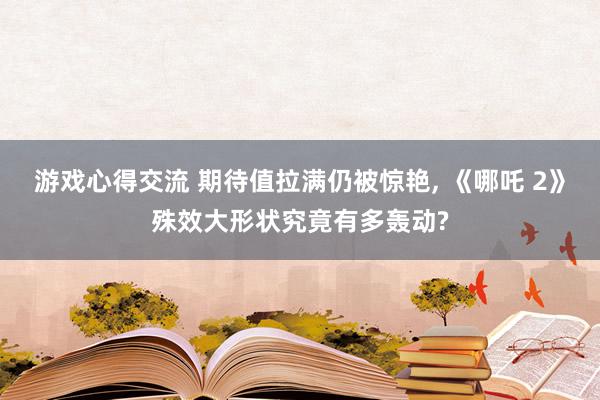 游戏心得交流 期待值拉满仍被惊艳，《哪吒 2》殊效大形状究竟有多轰动?